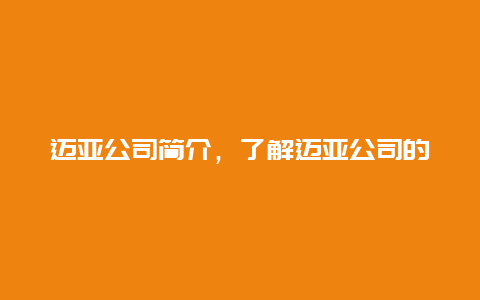 迈亚公司简介，了解迈亚公司的